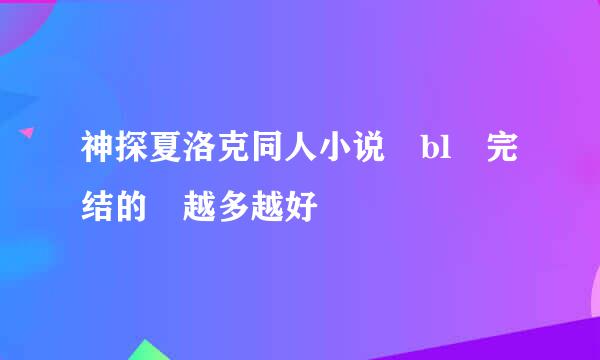 神探夏洛克同人小说 bl 完结的 越多越好